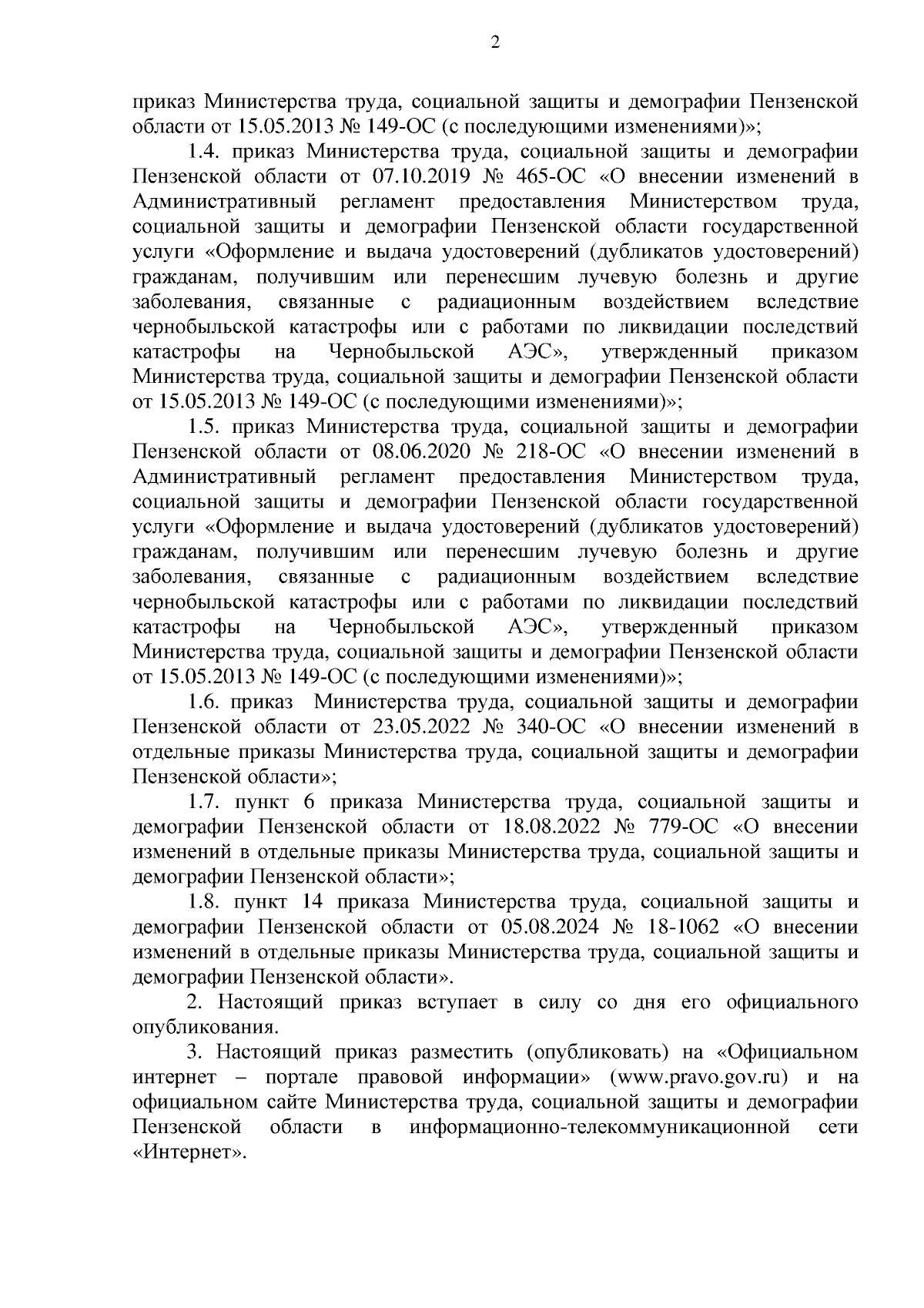 2

приказ Министерства труда, социальной защиты и демографии Пензенской области от 15.05.2013 № 149-ОС (с последующими изменениями)»;

1.4. приказ Министерства труда, социальной защиты и демографии Пензенской области от 07.10.2019 № 465-ОС «О внесении изменений в Административный регламент предоставления Министерством труда, социальной защиты и демографии Пензенской области государственной услуги «Оформление и выдача удостоверений (дубликатов удостоверений) гражданам, получившим или перенесшим лучевую болезнь и другие заболевания, связанные с радиационным воздействием вследствие чернобыльской катастрофы или с работами по ликвидации последствий катастрофы на Чернобыльской АЭС», утвержденный приказом Министерства труда, социальной защиты и демографии Пензенской области от 15.05.2013 № 149-ОС (с последующими изменениями)»;

1.5. приказ Министерства труда, социальной защиты и демографии Пензенской области от 08.06.2020 № 218-ОС «О внесении изменений в Административный регламент предоставления Министерством труда, социальной защиты и демографии Пензенской области государственной услуги «Оформление и выдача удостоверений (дубликатов удостоверений) гражданам, получившим или перенесшим лучевую болезнь и другие заболевания, связанные с радиационным воздействием вследствие чернобыльской катастрофы или с работами по ликвидации последствий катастрофы на Чернобыльской АЭС», утвержденный приказом Министерства труда, социальной защиты и демографии Пензенской области от 15.05.2013 № 149-ОС (с последующими изменениями)»;

1.6. приказ Министерства труда, социальной защиты и демографии Пензенской области от 23.05.2022 № 340-ОС «О внесении изменений в отдельные приказы Министерства труда, социальной защиты и демографии Пензенской области»;

1.7. пункт 6 приказа Министерства труда, социальной защиты и демографии Пензенской области от 18.08.2022 № 779-ОС «О внесении изменений в отдельные приказы Министерства труда, социальной защиты и демографии Пензенской области»;

1.8. пункт 14 приказа Министерства труда, социальной защиты и демографии Пензенской области от 05.08.2024 № 18-1062 «О внесении изменений в отдельные приказы Министерства труда, социальной защиты и демографии Пензенской области».

2. Настоящий приказ вступает в силу со дня его официального опубликования.

3. Настоящий приказ разместить (опубликовать) на «Официальном интернет – портале правовой информации» (www.pravo.gov.ru) и на официальном сайте Министерства труда, социальной защиты и демографии Пензенской области в информационно-телекоммуникационной сети «Интернет».